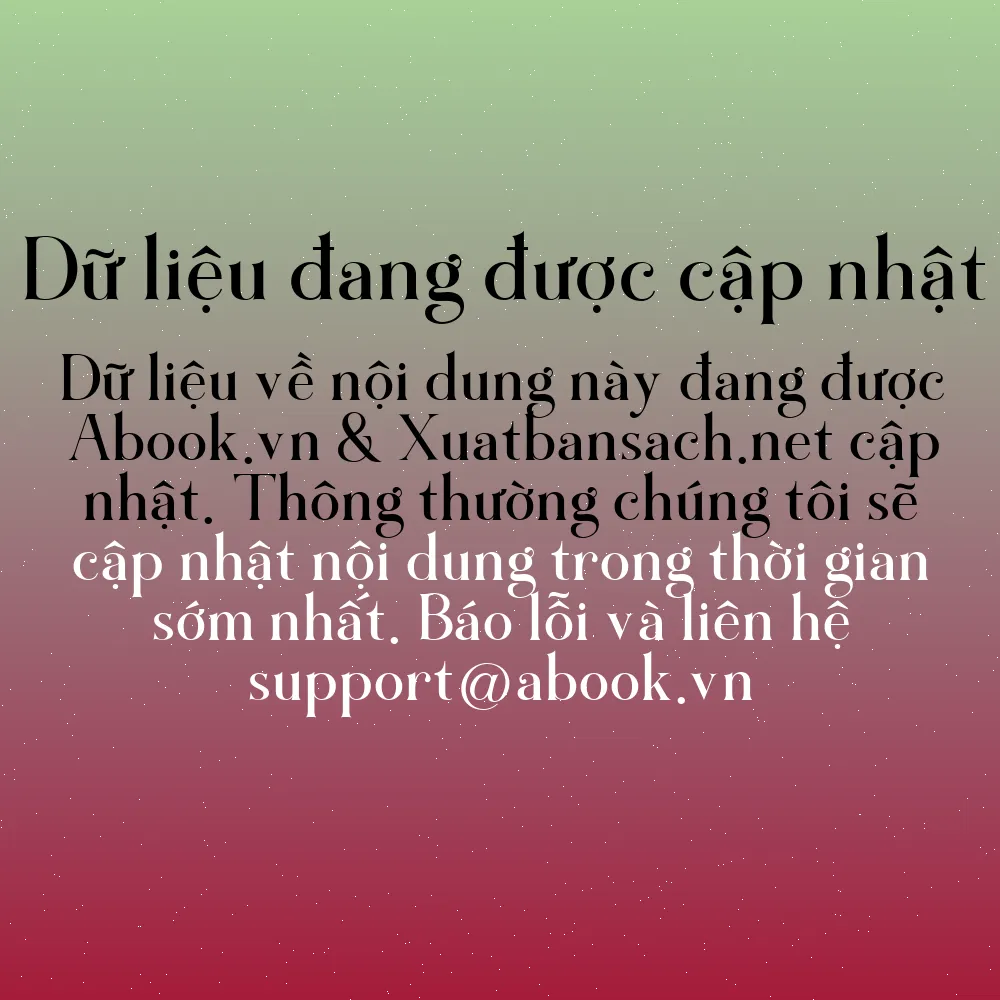 Dữ liệu đang được cập nhật

Dữ liệu về nội dung này đang được Abook.vn & Xuatbansach.net cập nhật. Thông thường chúng tôi sẽ cập nhật nội dung trong thời gian sớm nhất. Báo lỗi và liên hệ support@abook.vn